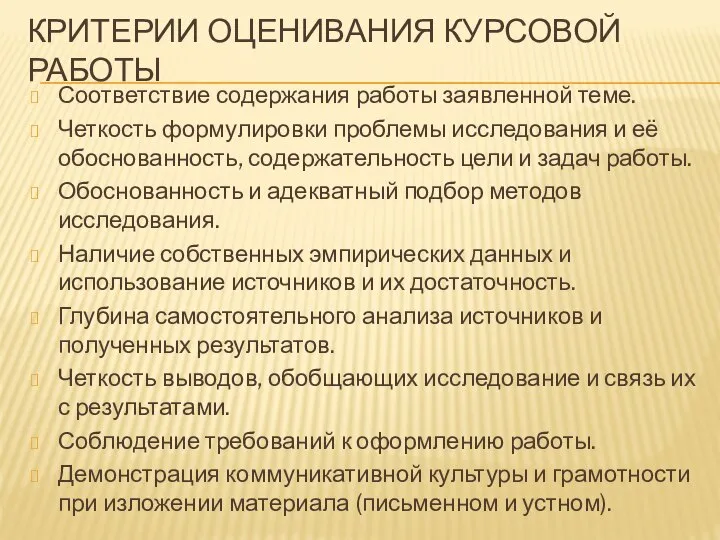 КРИТЕРИИ ОЦЕНИВАНИЯ КУРСОВОЙ РАБОТЫ

Соответствие содержания работы заявленной теме.

Четкость формулировки проблемы исследования и её обоснованность, содержательность цели и задач работы.

Обоснованность и адекватный подбор методов исследования.

Наличие собственных эмпирических данных и использование источников и их достаточность.

Глубина самостоятельного анализа источников и полученных результатов.

Четкость выводов, обобщающих исследование и связь их с результатами.

Соблюдение требований к оформлению работы.

Демонстрация коммуникативной культуры и грамотности при изложении материала (письменном и устном).